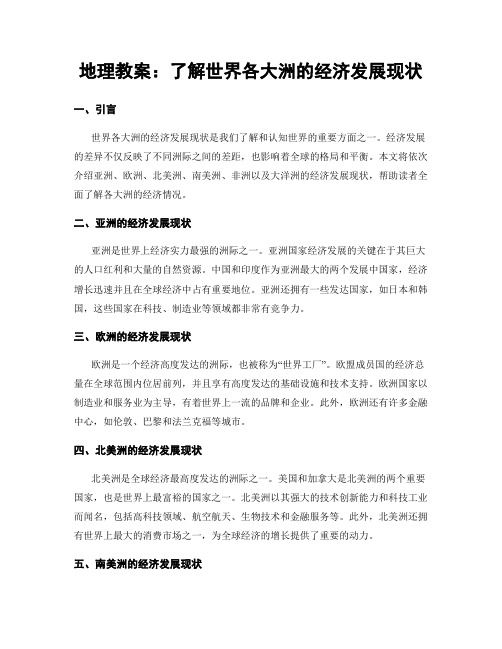 地理教案：了解世界各大洲的经济发展现状

一、引言

世界各大洲的经济发展现状是我们了解和认知世界的重要方面之一。经济发展的差异不仅反映了不同洲际之间的差距，也影响着全球的格局和平衡。本文将依次介绍亚洲、欧洲、北美洲、南美洲、非洲以及大洋洲的经济发展现状，帮助读者全面了解各大洲的经济情况。

二、亚洲的经济发展现状

亚洲是世界上经济实力最强的洲际之一。亚洲国家经济发展的关键在于其巨大的人口红利和大量的自然资源。中国和印度作为亚洲最大的两个发展中国家，经济增长迅速并且在全球经济中占有重要地位。亚洲还拥有一些发达国家，如日本和韩国，这些国家在科技、制造业等领域都非常有竞争力。

三、欧洲的经济发展现状

欧洲是一个经济高度发达的洲际，也被称为“世界工厂”。欧盟成员国的经济总量在全球范围内位居前列，并且享有高度发达的基础设施和技术支持。欧洲国家以制造业和服务业为主导，有着世界上一流的品牌和企业。此外，欧洲还有许多金融中心，如伦敦、巴黎和法兰克福等城市。

四、北美洲的经济发展现状

北美洲是全球经济最高度发达的洲际之一。美国和加拿大是北美洲的两个重要国家，也是世界上最富裕的国家之一。北美洲以其强大的技术创新能力和科技工业而闻名，包括高科技领域、航空航天、生物技术和金融服务等。此外，北美洲还拥有世界上最大的消费市场之一，为全球经济的增长提供了重要的动力。

五、南美洲的经济发展现状